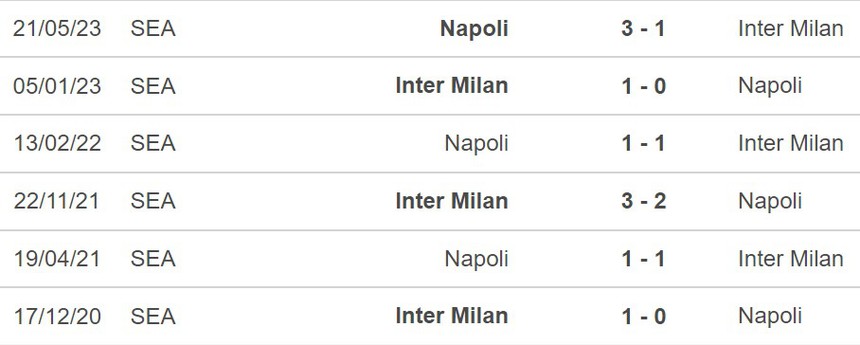 | 21/05/23 | SEA | Napoli | 3 - 1 | Inter Milan |
|---|---|---|---|---|
| 05/01/23 | SEA | Inter Milan | 1 - 0 | Napoli |
| 13/02/22 | SEA | Napoli | 1 - 1 | Inter Milan |
| 22/11/21 | SEA | Inter Milan | 3 - 2 | Napoli |
| 19/04/21 | SEA | Napoli | 1 - 1 | Inter Milan |
| 17/12/20 | SEA | Inter Milan | 1 - 0 | Napoli |